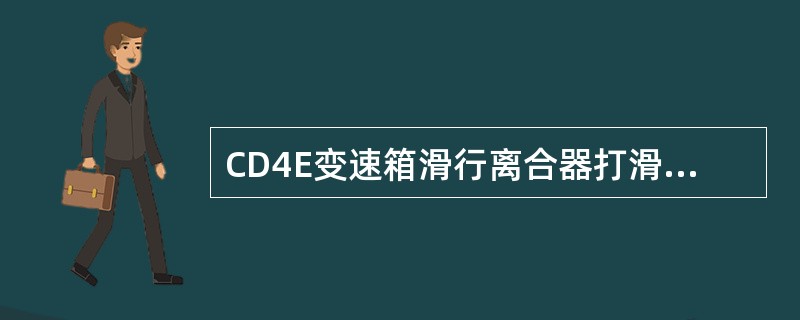 CD4E变速箱滑行离合器打滑...